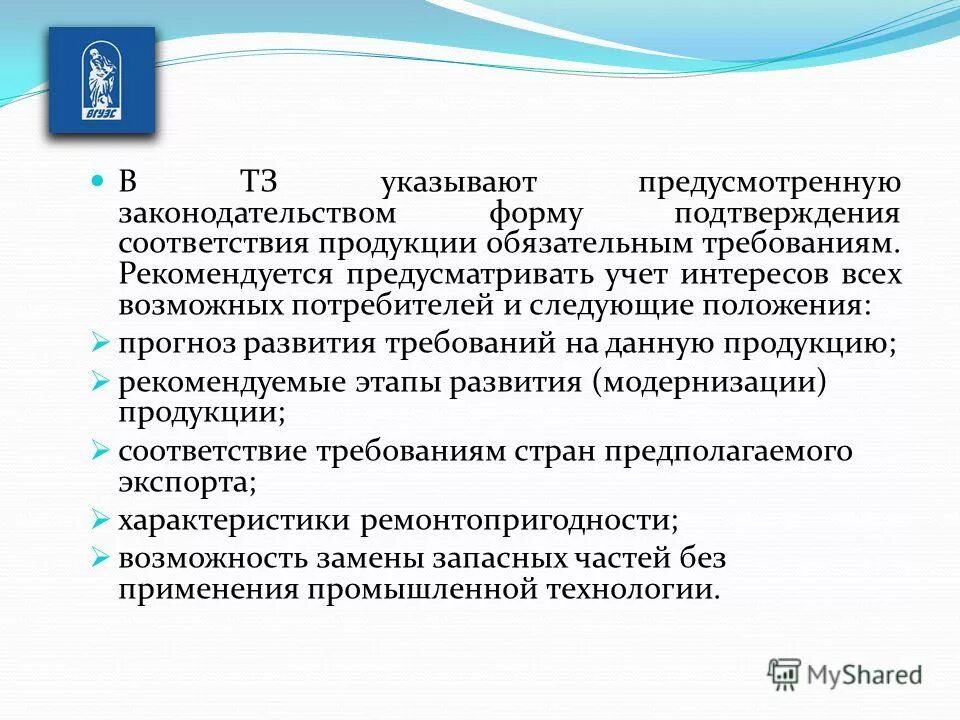 ВГУЭС

В ТЗ указывают предусмотренную законодательством форму подтверждения соответствия продукции обязательным требованиям. Рекомендуется предусматривать учет интересов всех возможных потребителей и следующие положения:

прогноз развития требований на данную продукцию;

рекомендуемые этапы развития (модернизации) продукции;

соответствие требованиям стран предполагаемого экспорта;

характеристики ремонтопригодности;

возможность замены запасных частей без применения промышленной технологии.

MyShared